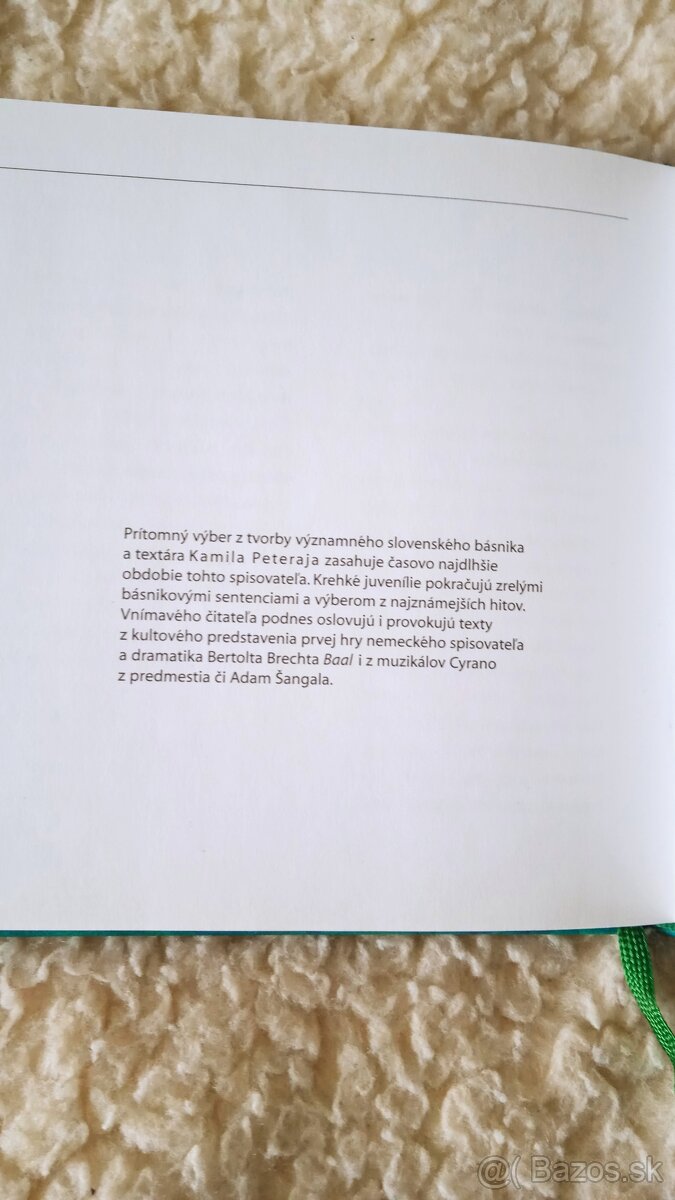 Prítomný výber z tvorby významného slovenského básnika a textára Kamila Peteraja zasahuje časovo najdlhšie obdobie tohto spisovateľa. Krehké juvenílie pokračujú zrelými básnikovými sentenciami a výberom z najznámejších hitov. Vnímavého čitateľa podnes oslovujú i provokujú texty z kultového predstavenia prvej hry nemeckého spisovateľa a dramatika Bertolta Brechta Baal i z muzikálov Cyrano z predmestia či Adam Šangala.

Bazos.sk